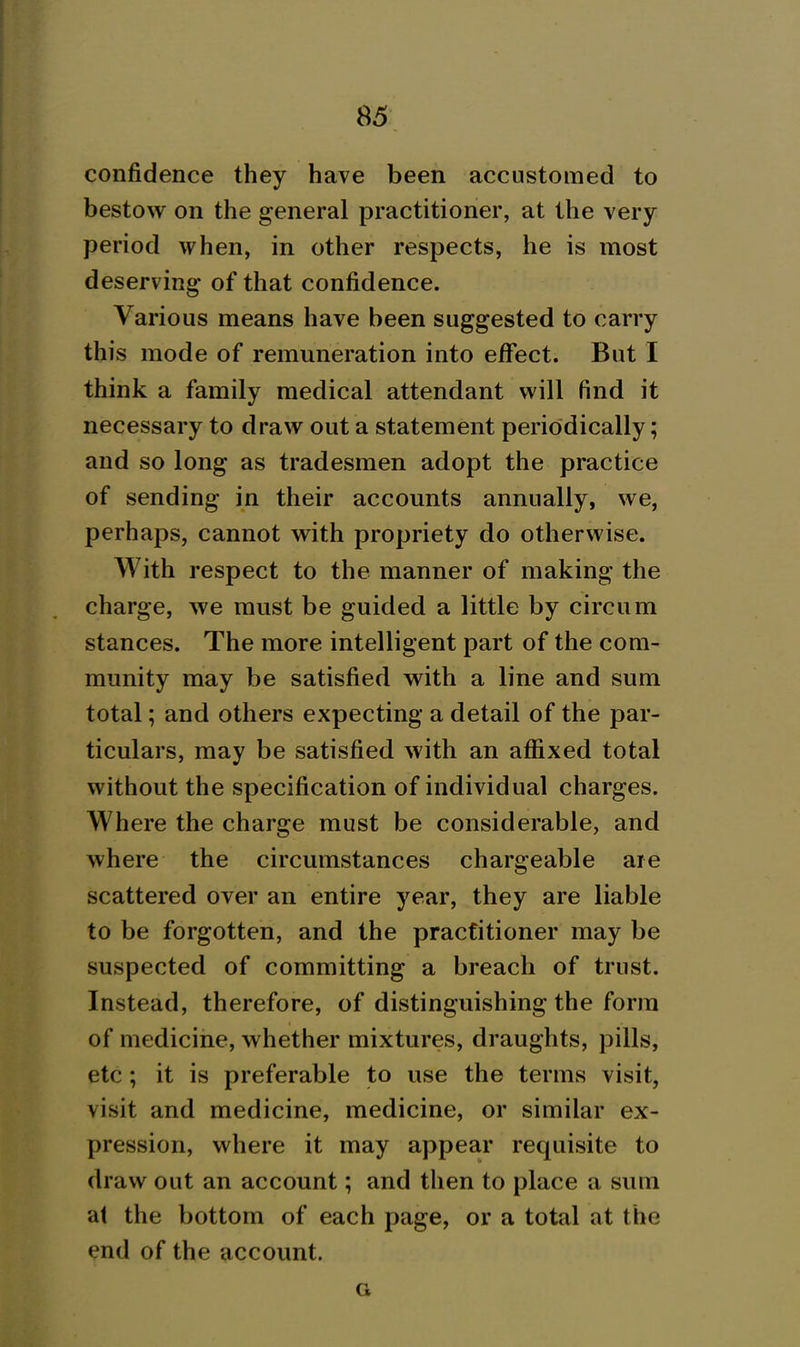 85

confidence they have been accustomed to bestow on the general practitioner, at the very period when, in other respects, he is most deserving of that confidence.

Various means have been suggested to carry this mode of remuneration into effect. But I think a family medical attendant will find it necessary to draw out a statement periodically; and so long as tradesmen adopt the practice of sending in their accounts annually, we, perhaps, cannot with propriety do otherwise.

With respect to the manner of making the charge, we must be guided a little by circum stances. The more intelligent part of the community may be satisfied with a line and sum total; and others expecting a detail of the particulars, may be satisfied with an affixed total without the specification of individual charges. Where the charge must be considerable, and where the circumstances chargeable are scattered over an entire year, they are liable to be forgotten, and the practitioner may be suspected of committing a breach of trust. Instead, therefore, of distinguishing the form of medicine, whether mixtures, draughts, pills, etc; it is preferable to use the terms visit, visit and medicine, medicine, or similar expression, where it may appear requisite to draw out an account; and then to place a sum at the bottom of each page, or a total at the end of the account.

G